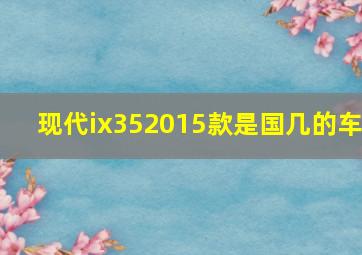 现代ix352015款是国几的车